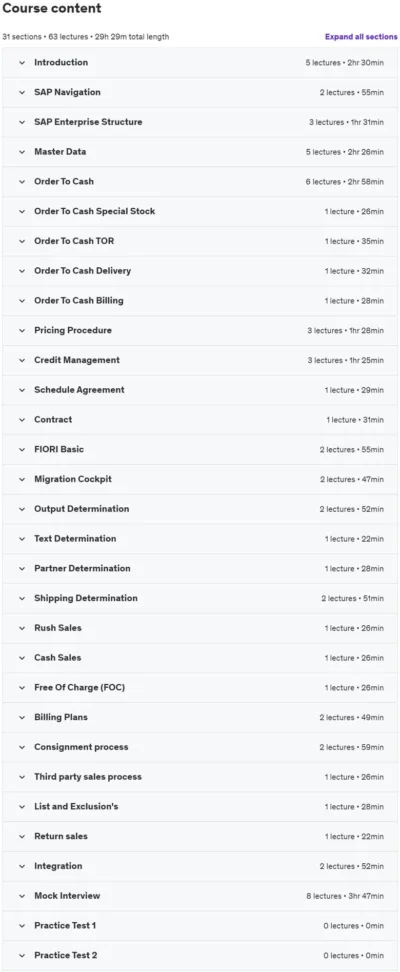 Course content

31 sections • 63 lectures • 29h 29m total length

Expand all sections

| | |
|---|---|
| Introduction | 5 lectures • 2hr 30min |
| SAP Navigation | 2 lectures • 55min |
| SAP Enterprise Structure | 3 lectures • 1hr 31min |
| Master Data | 5 lectures • 2hr 26min |
| Order To Cash | 6 lectures • 2hr 58min |
| Order To Cash Special Stock | 1 lecture • 26min |
| Order To Cash TOR | 1 lecture • 35min |
| Order To Cash Delivery | 1 lecture • 32min |
| Order To Cash Billing | 1 lecture • 28min |
| Pricing Procedure | 3 lectures • 1hr 28min |
| Credit Management | 3 lectures • 1hr 25min |
| Schedule Agreement | 1 lecture • 29min |
| Contract | 1 lecture • 31min |
| FIORI Basic | 2 lectures • 55min |
| Migration Cockpit | 2 lectures • 47min |
| Output Determination | 2 lectures • 52min |
| Text Determination | 1 lecture • 22min |
| Partner Determination | 1 lecture • 28min |
| Shipping Determination | 2 lectures • 51min |
| Rush Sales | 1 lecture • 26min |
| Cash Sales | 1 lecture • 26min |
| Free Of Charge (FOC) | 1 lecture • 26min |
| Billing Plans | 2 lectures • 49min |
| Consignment process | 2 lectures • 59min |
| Third party sales process | 1 lecture • 26min |
| List and Exclusion's | 1 lecture • 28min |
| Return sales | 1 lecture • 22min |
| Integration | 2 lectures • 52min |
| Mock Interview | 8 lectures • 3hr 47min |
| Practice Test 1 | 0 lectures • 0min |
| Practice Test 2 | 0 lectures • 0min |